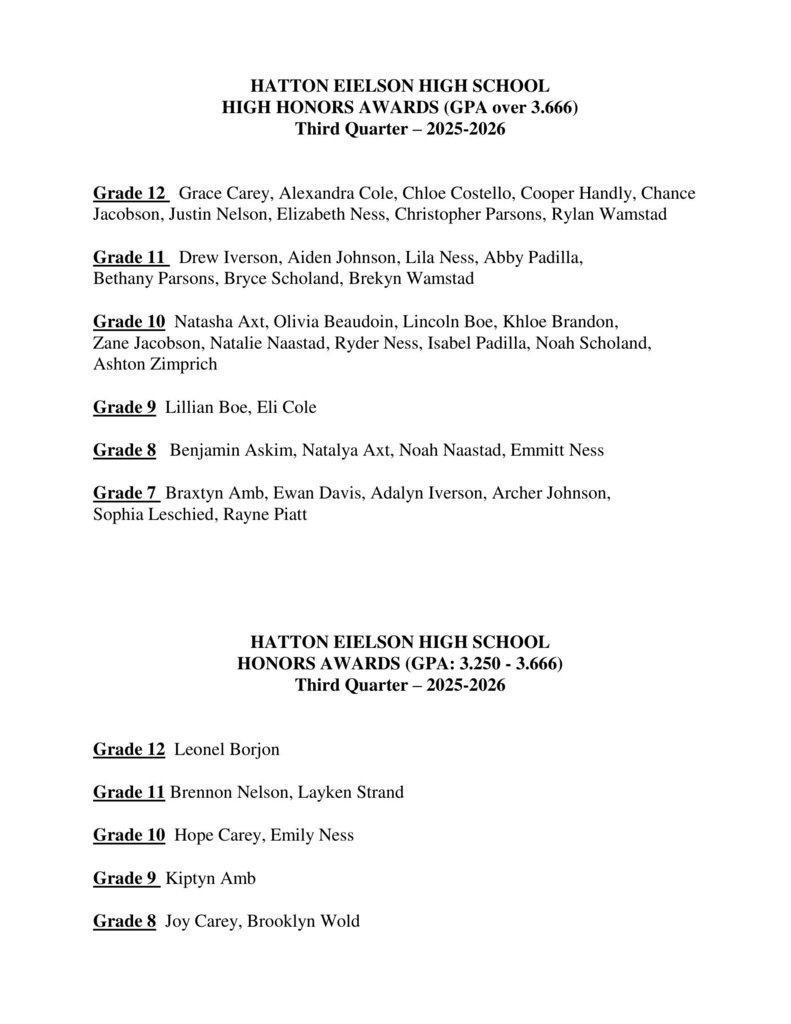 HATTON EIELSON HIGH SCHOOL
HIGH HONORS AWARDS (GPA over 3.666)
Third Quarter – 2025-2026

Grade 12 Grace Carey, Alexandra Cole, Chloe Costello, Cooper Handly, Chance Jacobson, Justin Nelson, Elizabeth Ness, Christopher Parsons, Rylan Wamstad

Grade 11 Drew Iverson, Aiden Johnson, Lila Ness, Abby Padilla, Bethany Parsons, Bryce Scholand, Brekyn Wamstad

Grade 10 Natasha Axt, Olivia Beaudoin, Lincoln Boe, Khloe Brandon, Zane Jacobson, Natalie Naastad, Ryder Ness, Isabel Padilla, Noah Scholand, Ashton Zimprich

Grade 9 Lillian Boe, Eli Cole

Grade 8 Benjamin Askim, Natalya Axt, Noah Naastad, Emmitt Ness

Grade 7 Braxtyn Amb, Ewan Davis, Adalyn Iverson, Archer Johnson, Sophia Leschied, Rayne Piatt

HATTON EIELSON HIGH SCHOOL
HONORS AWARDS (GPA: 3.250 - 3.666)
Third Quarter – 2025-2026

Grade 12 Leonel Borjon

Grade 11 Brennon Nelson, Layken Strand

Grade 10 Hope Carey, Emily Ness

Grade 9 Kiptyn Amb

Grade 8 Joy Carey, Brooklyn Wold